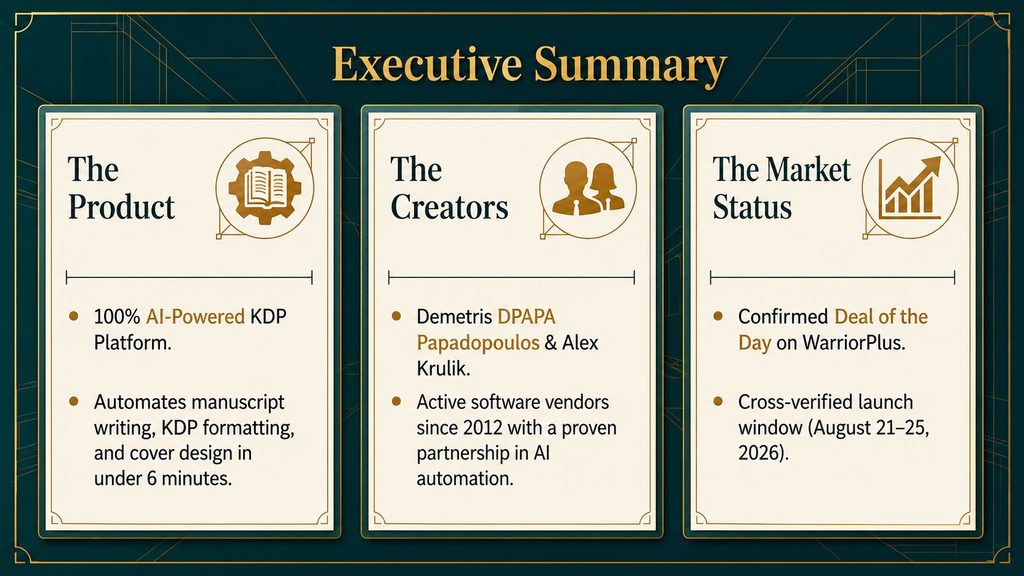 Executive Summary

The Product

- 100% AI-Powered KDP Platform.
- Automates manuscript writing, KDP formatting, and cover design in under 6 minutes.

The Creators

- Demetris DPAPA Papadopoulos & Alex Krulik.
- Active software vendors since 2012 with a proven partnership in AI automation.

The Market Status

- Confirmed Deal of the Day on WarriorPlus.
- Cross-verified launch window (August 21–25, 2026).